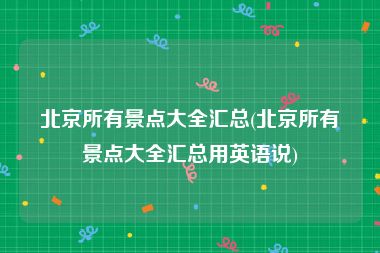 北京所有景点大全汇总(北京所有景点大全汇总用英语说)